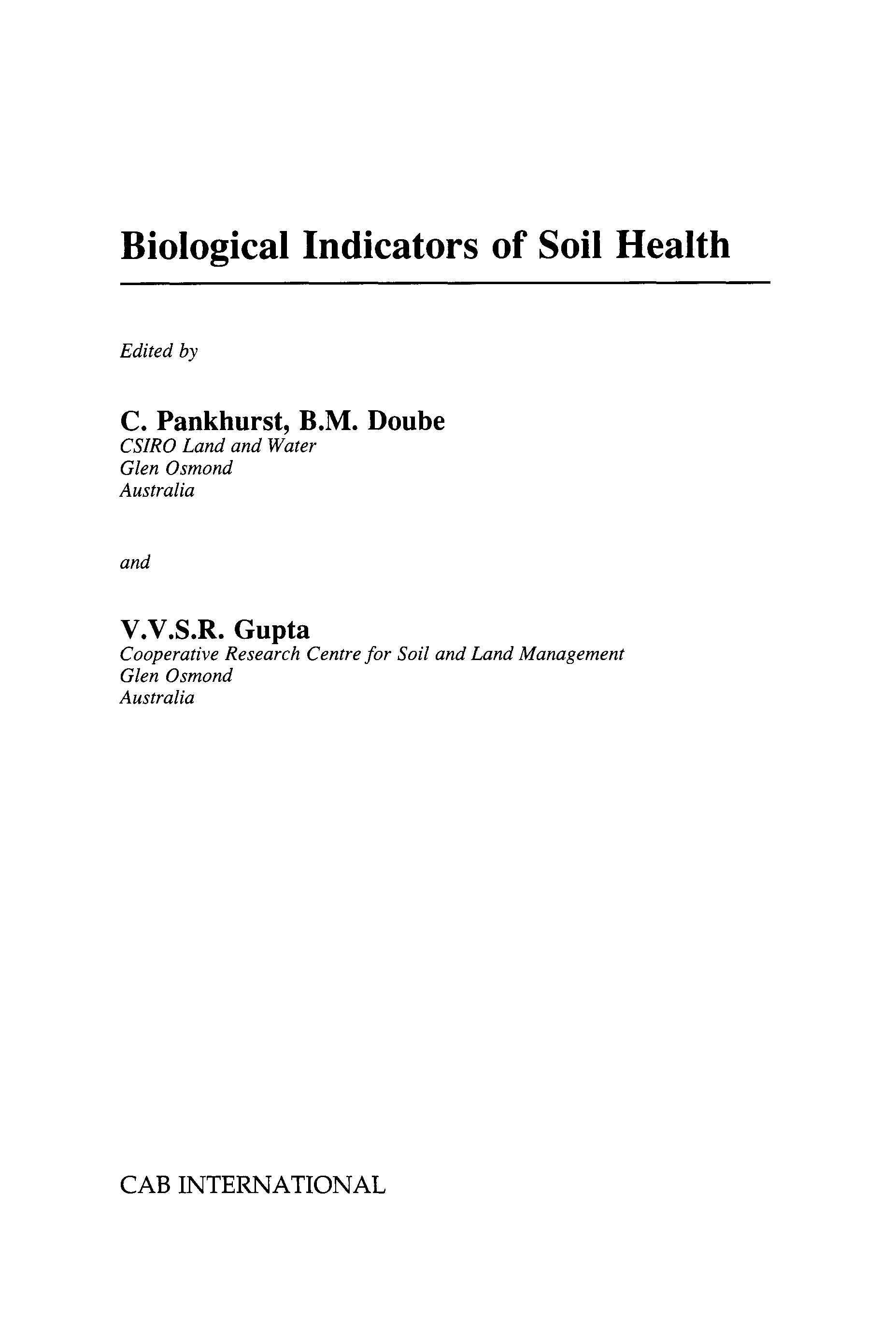 Biological Indicators of Soil Health

Edited by

C. Pankhurst, B.M. Doube
CSIRO Land and Water
Glen Osmond
Australia

and

V.V.S.R. Gupta
Cooperative Research Centre for Soil and Land Management
Glen Osmond
Australia

CAB INTERNATIONAL